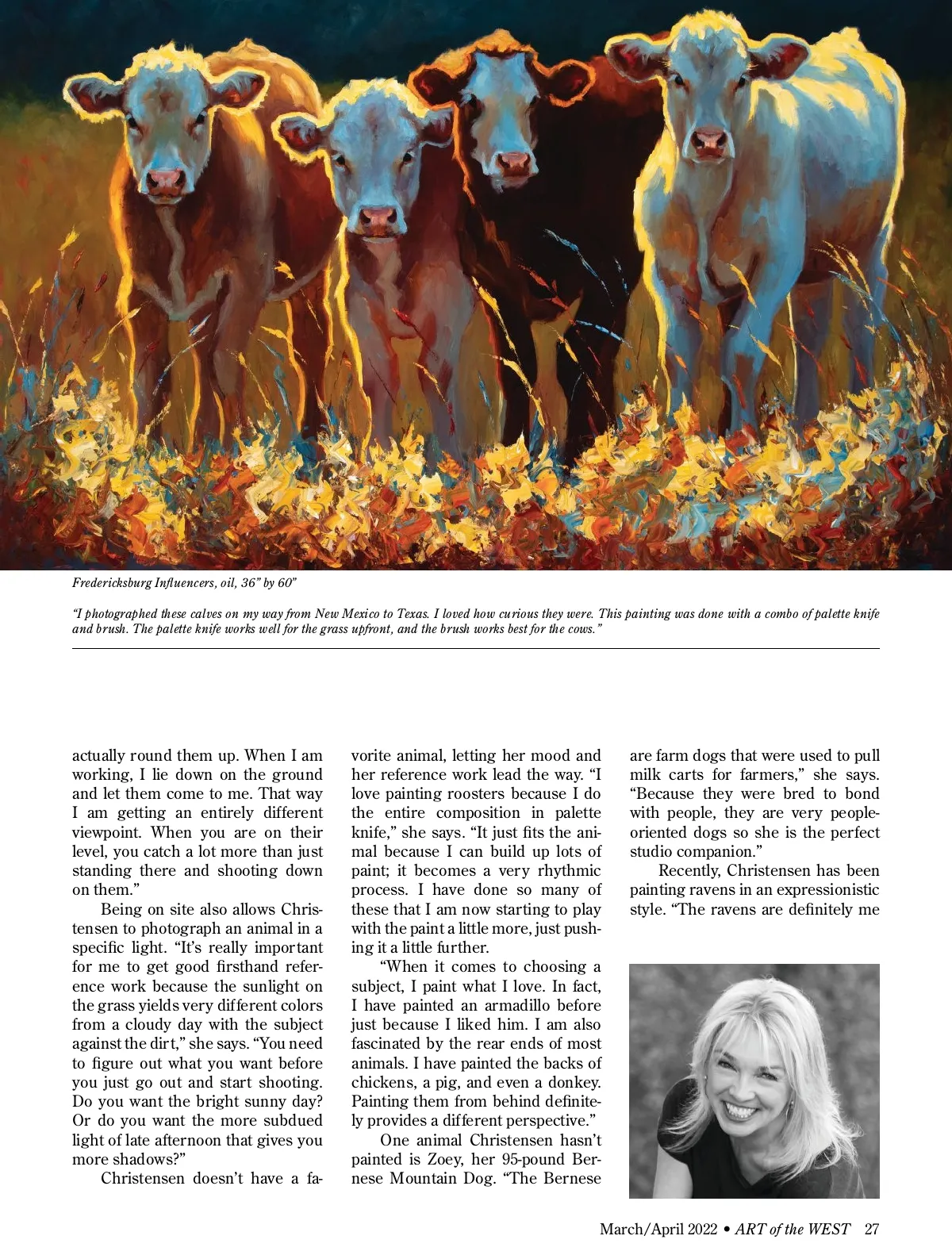 Fredericksburg Influencers, oil, 36" by 60"

"I photographed these calves on my way from New Mexico to Texas. I loved how curious they were. This painting was done with a combo of palette knife and brush. The palette knife works well for the grass upfront, and the brush works best for the cows."

actually round them up. When I am working, I lie down on the ground and let them come to me. That way I am getting an entirely different viewpoint. When you are on their level, you catch a lot more than just standing there and shooting down on them."

Being on site also allows Christensen to photograph an animal in a specific light. "It's really important for me to get good firsthand reference work because the sunlight on the grass yields very different colors from a cloudy day with the subject against the dirt," she says. "You need to figure out what you want before you just go out and start shooting. Do you want the bright sunny day? Or do you want the more subdued light of late afternoon that gives you more shadows?"

Christensen doesn't have a favorite animal, letting her mood and her reference work lead the way. "I love painting roosters because I do the entire composition in palette knife," she says. "It just fits the animal because I can build up lots of paint; it becomes a very rhythmic process. I have done so many of these that I am now starting to play with the paint a little more, just pushing it a little further.

"When it comes to choosing a subject, I paint what I love. In fact, I have painted an armadillo before just because I liked him. I am also fascinated by the rear ends of most animals. I have painted the backs of chickens, a pig, and even a donkey. Painting them from behind definitely provides a different perspective."

One animal Christensen hasn't painted is Zoey, her 95-pound Bernese Mountain Dog. "The Bernese are farm dogs that were used to pull milk carts for farmers," she says. "Because they were bred to bond with people, they are very people-oriented dogs so she is the perfect studio companion."

Recently, Christensen has been painting ravens in an expressionistic style. "The ravens are definitely me

March/April 2022 • ART of the WEST 27